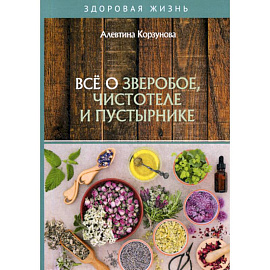 ЗДОРОВАЯ ЖИЗНЬ

Алевтина Корзунова

ВСЁ О ЗВЕРОБОЕ, ЧИСТОТЕЛЕ И ПУСТЫРНИКЕ